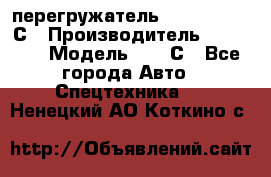 перегружатель
С Производитель
Модель С Все
города Авто
Спецтехника
Ненецкий АО Коткино с

http://Объявлений.сайт